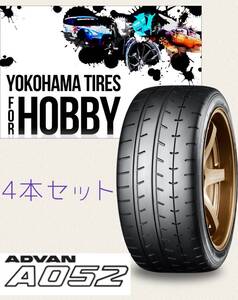 YOKOHAMA TIRES
FOR HOBBY

4本セット

ADVAN
A052